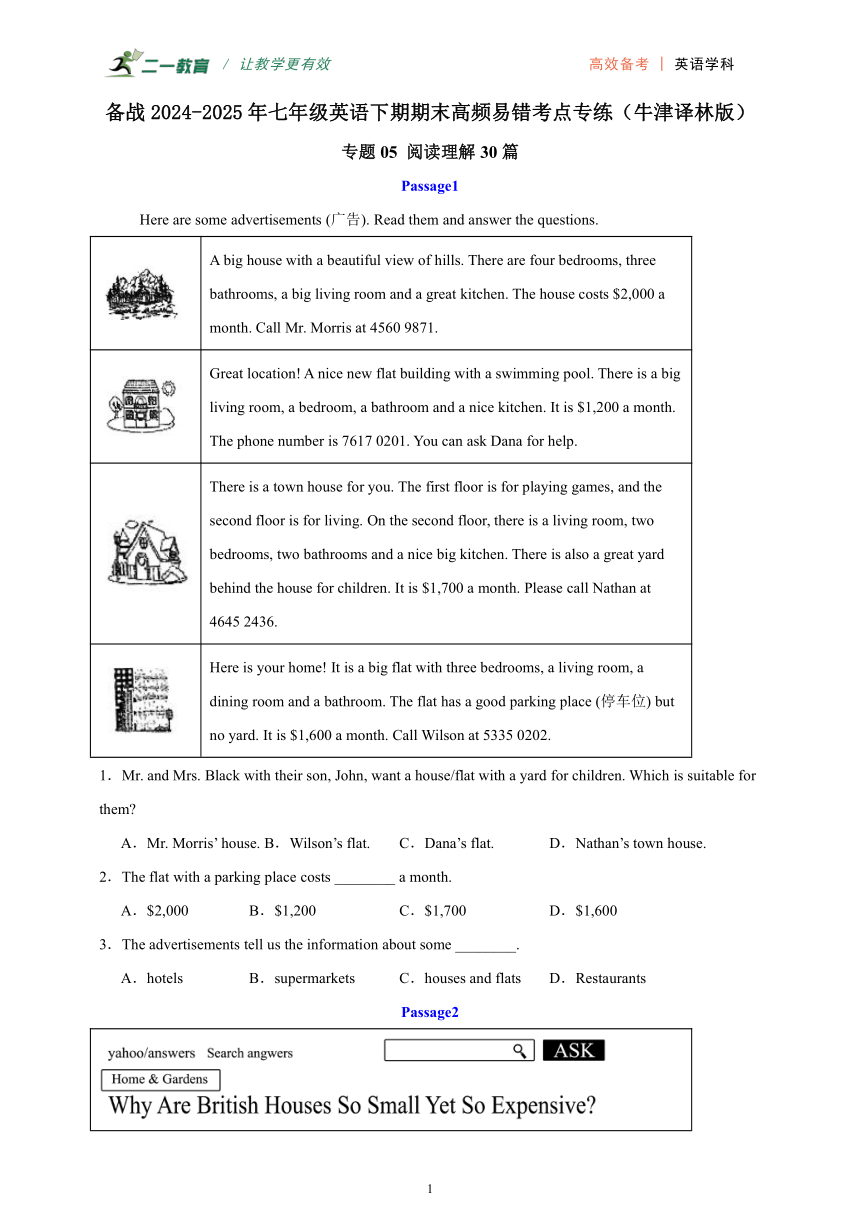 二一教育 / 让教学更有效 高效备考 | 英语学科

备战 2024-2025 年七年级英语下期期末高频易错考点专练（牛津译林版）

专题 05 阅读理解 30 篇

Passage1

Here are some advertisements (广告). Read them and answer the questions.

| | |
|---|---|
| | A big house with a beautiful view of hills. There are four bedrooms, three bathrooms, a big living room and a great kitchen. The house costs $2,000 a month. Call Mr. Morris at 4560 9871. |
| | Great location! A nice new flat building with a swimming pool. There is a big living room, a bedroom, a bathroom and a nice kitchen. It is $1,200 a month. The phone number is 7617 0201. You can ask Dana for help. |
| | There is a town house for you. The first floor is for playing games, and the second floor is for living. On the second floor, there is a living room, two bedrooms, two bathrooms and a nice big kitchen. There is also a great yard behind the house for children. It is $1,700 a month. Please call Nathan at 4645 2436. |
| | Here is your home! It is a big flat with three bedrooms, a living room, a dining room and a bathroom. The flat has a good parking place (停车位) but no yard. It is $1,600 a month. Call Wilson at 5335 0202. |

1．Mr. and Mrs. Black with their son, John, want a house/flat with a yard for children. Which is suitable for them?

A．Mr. Morris’ house. B．Wilson’s flat. C．Dana’s flat. D．Nathan’s town house.

2．The flat with a parking place costs ________ a month.

A．$2,000 B．$1,200 C．$1,700 D．$1,600

3．The advertisements tell us the information about some ________.

A．hotels B．supermarkets C．houses and flats D．Restaurants

Passage2

yahoo/answers Search angwers ASK

Home & Gardens

Why Are British Houses So Small Yet So Expensive?

1